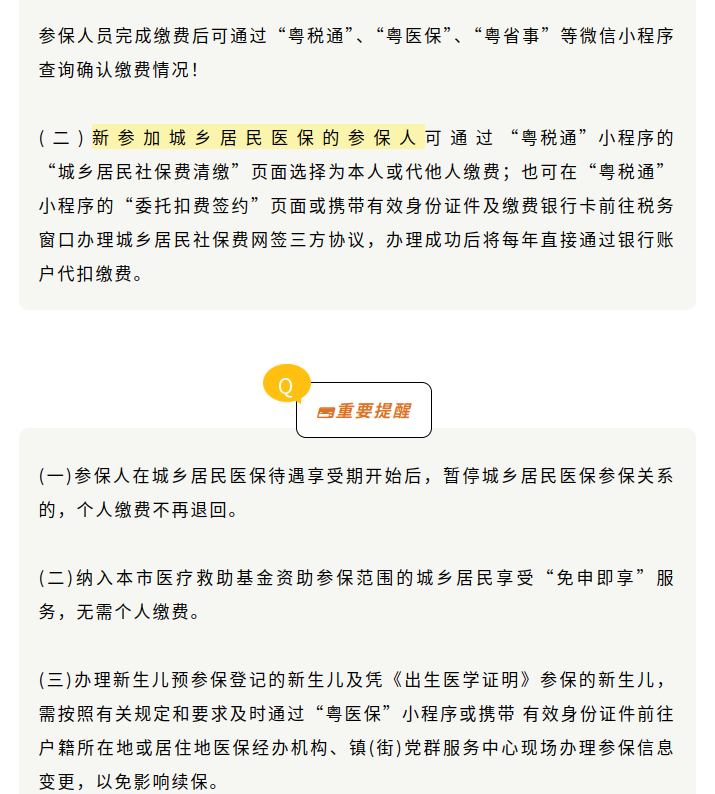 参保人员完成缴费后可通过“粤税通”、“粤医保”、“粤省事”等微信小程序查询确认缴费情况！

(二)新参加城乡居民医保的参保人可通过“粤税通”小程序的“城乡居民社保费清缴”页面选择为本人或代他人缴费；也可在“粤税通”小程序的“委托扣费签约”页面或携带有效身份证件及缴费银行卡前往税务窗口办理城乡居民社保费网签三方协议，办理成功后将每年直接通过银行账户代扣缴费。

Q

重要提醒

(一)参保人在城乡居民医保待遇享受期开始后，暂停城乡居民医保参保关系的，个人缴费不再退回。

(二)纳入本市医疗救助基金资助参保范围的城乡居民享受“免申即享”服务，无需个人缴费。

(三)办理新生儿预参保登记的新生儿及凭《出生医学证明》参保的新生儿，需按照有关规定和要求及时通过“粤医保”小程序或携带 有效身份证件前往户籍所在地或居住地医保经办机构、镇(街)党群服务中心现场办理参保信息变更，以免影响续保。